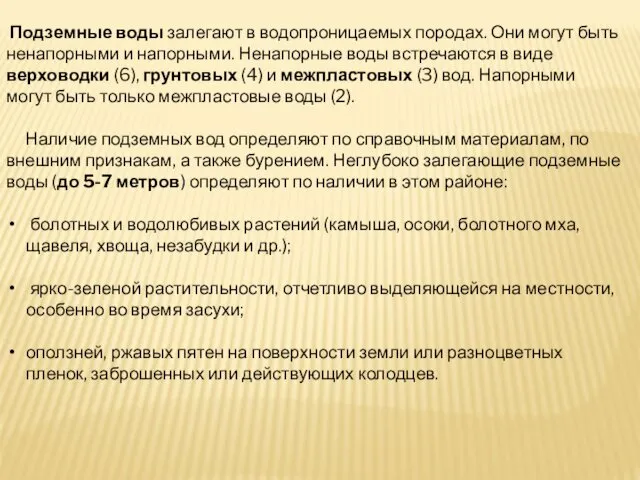 Подземные воды залегают в водопроницаемых породах. Они могут быть ненапорными и напорными. Ненапорные воды встречаются в виде верховодки (6), грунтовых (4) и межпластовых (3) вод. Напорными могут быть только межпластовые воды (2).

Наличие подземных вод определяют по справочным материалам, по внешним признакам, а также бурением. Неглубоко залегающие подземные воды (до 5-7 метров) определяют по наличии в этом районе:

• болотных и водолюбивых растений (камыша, осоки, болотного мха, щавеля, хвоща, незабудки и др.);

• ярко-зеленой растительности, отчетливо выделяющейся на местности, особенно во время засухи;

• оползней, ржавых пятен на поверхности земли или разноцветных пленок, заброшенных или действующих колодцев.